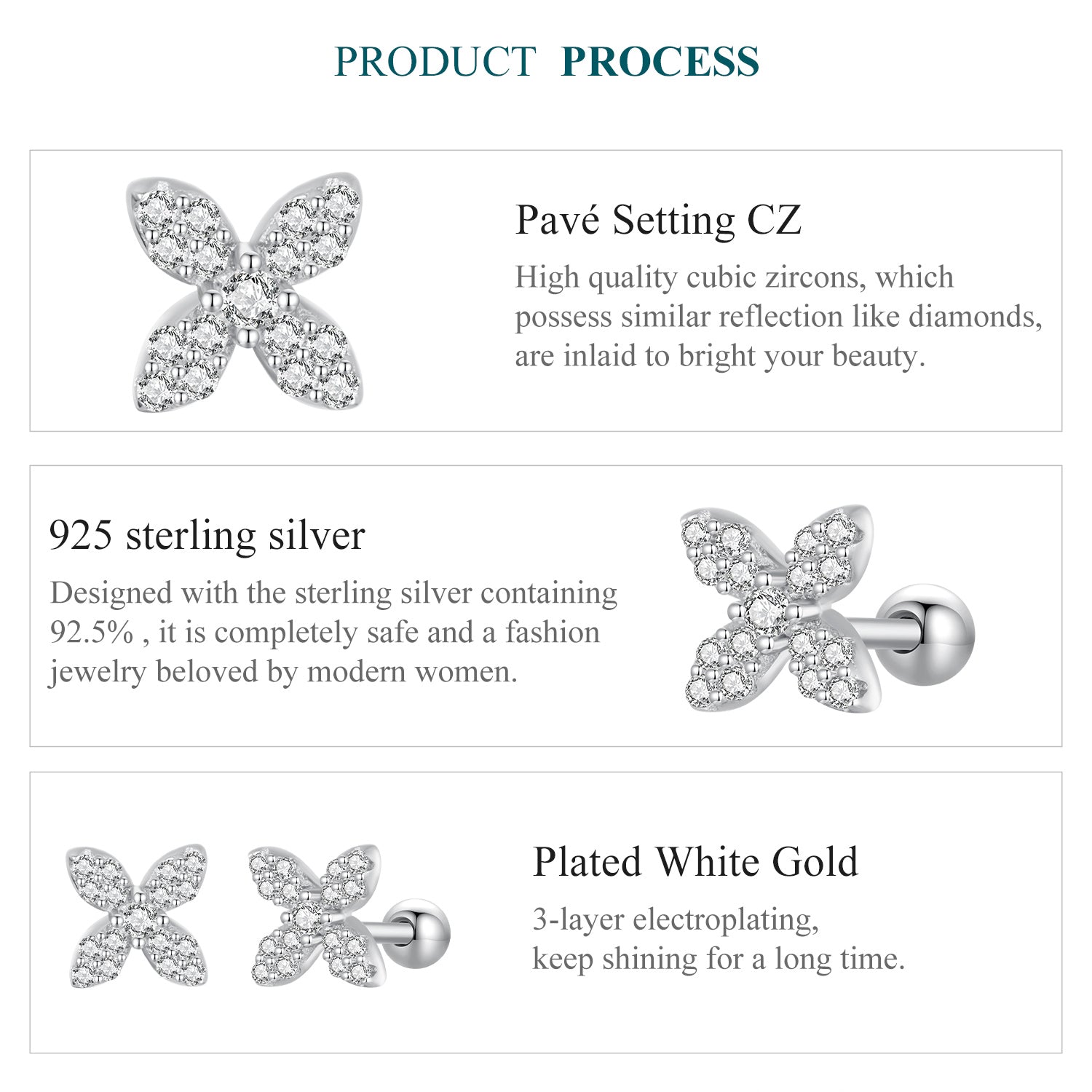 PRODUCT PROCESS

Pavé Setting CZ

High quality cubic zircons, which possess similar reflection like diamonds, are inlaid to bright your beauty.

925 sterling silver

Designed with the sterling silver containing 92.5% , it is completely safe and a fashion jewelry beloved by modern women.

Plated White Gold

3-layer electroplating,
keep shining for a long time.